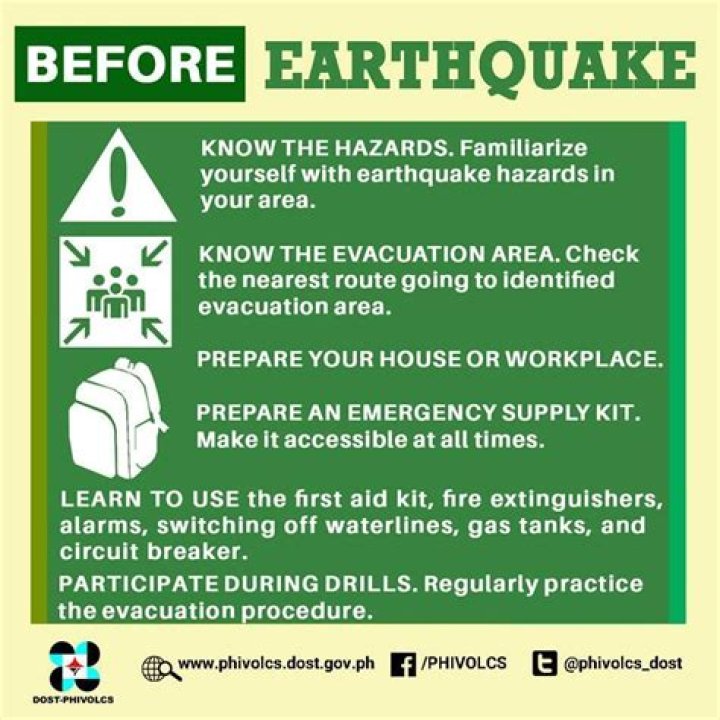 BEFORE EARTHQUAKE

KNOW THE HAZARDS. Familiarize yourself with earthquake hazards in your area.

KNOW THE EVACUATION AREA. Check the nearest route going to identified evacuation area.

PREPARE YOUR HOUSE OR WORKPLACE.

PREPARE AN EMERGENCY SUPPLY KIT. Make it accessible at all times.

LEARN TO USE the first aid kit, fire extinguishers, alarms, switching off waterlines, gas tanks, and circuit breaker.

PARTICIPATE DURING DRILLS. Regularly practice the evacuation procedure.

DOST-PHIVOLCS

www.phivolcs.dost.gov.ph /PHIVOLCS @phivolcs_dost